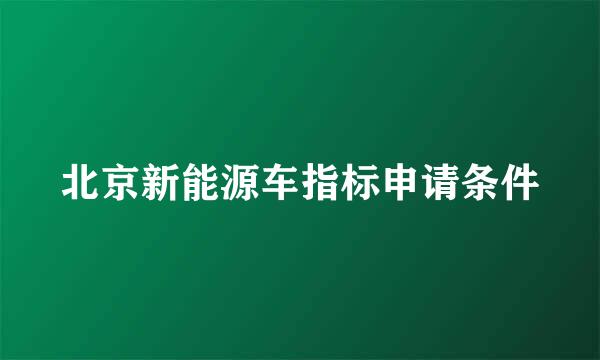 北京新能源车指标申请条件